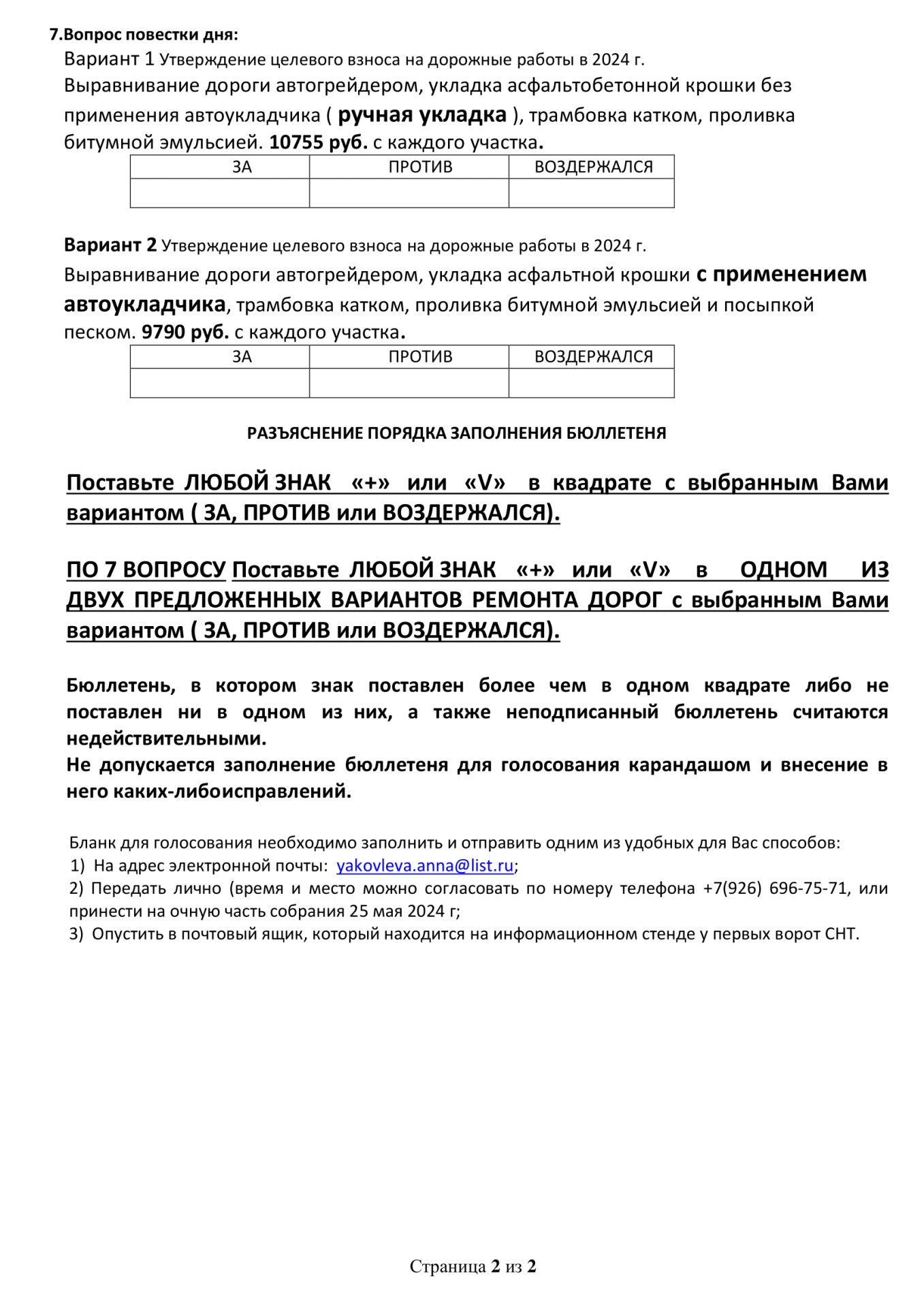 7.Вопрос повестки дня:

Вариант 1 Утверждение целевого взноса на дорожные работы в 2024 г.

Выравнивание дороги автогрейдером, укладка асфальтобетонной крошки без применения автоукладчика ( ручная укладка ), трамбовка катком, проливка битумной эмульсией. 10755 руб. с каждого участка.

| ЗА | ПРОТИВ | ВОЗДЕРЖАЛСЯ |
|---|---|---|
| | | |

Вариант 2 Утверждение целевого взноса на дорожные работы в 2024 г.

Выравнивание дороги автогрейдером, укладка асфальтной крошки с применением автоукладчика, трамбовка катком, проливка битумной эмульсией и посыпкой песком. 9790 руб. с каждого участка.

| ЗА | ПРОТИВ | ВОЗДЕРЖАЛСЯ |
|---|---|---|
| | | |

РАЗЪЯСНЕНИЕ ПОРЯДКА ЗАПОЛНЕНИЯ БЮЛЛЕТЕНЯ

Поставьте ЛЮБОЙ ЗНАК «+» или «V» в квадрате с выбранным Вами вариантом ( ЗА, ПРОТИВ или ВОЗДЕРЖАЛСЯ).

ПО 7 ВОПРОСУ Поставьте ЛЮБОЙ ЗНАК «+» или «V» в ОДНОМ ИЗ ДВУХ ПРЕДЛОЖЕННЫХ ВАРИАНТОВ РЕМОНТА ДОРОГ с выбранным Вами вариантом ( ЗА, ПРОТИВ или ВОЗДЕРЖАЛСЯ).

Бюллетень, в котором знак поставлен более чем в одном квадрате либо не поставлен ни в одном из них, а также неподписанный бюллетень считаются недействительными.
Не допускается заполнение бюллетеня для голосования карандашом и внесение в него каких-либоисправлений.

Бланк для голосования необходимо заполнить и отправить одним из удобных для Вас способов:
1) На адрес электронной почты: yakovleva.anna@list.ru;
2) Передать лично (время и место можно согласовать по номеру телефона +7(926) 696-75-71, или принести на очную часть собрания 25 мая 2024 г;
3) Опустить в почтовый ящик, который находится на информационном стенде у первых ворот СНТ.

Страница 2 из 2